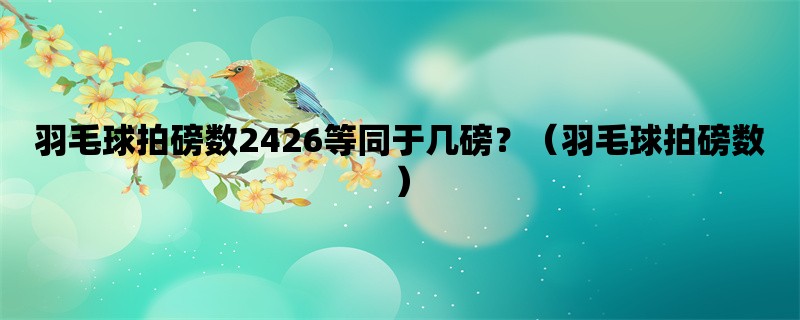 羽毛球拍磅数2426等同于几磅？（羽毛球拍磅数）